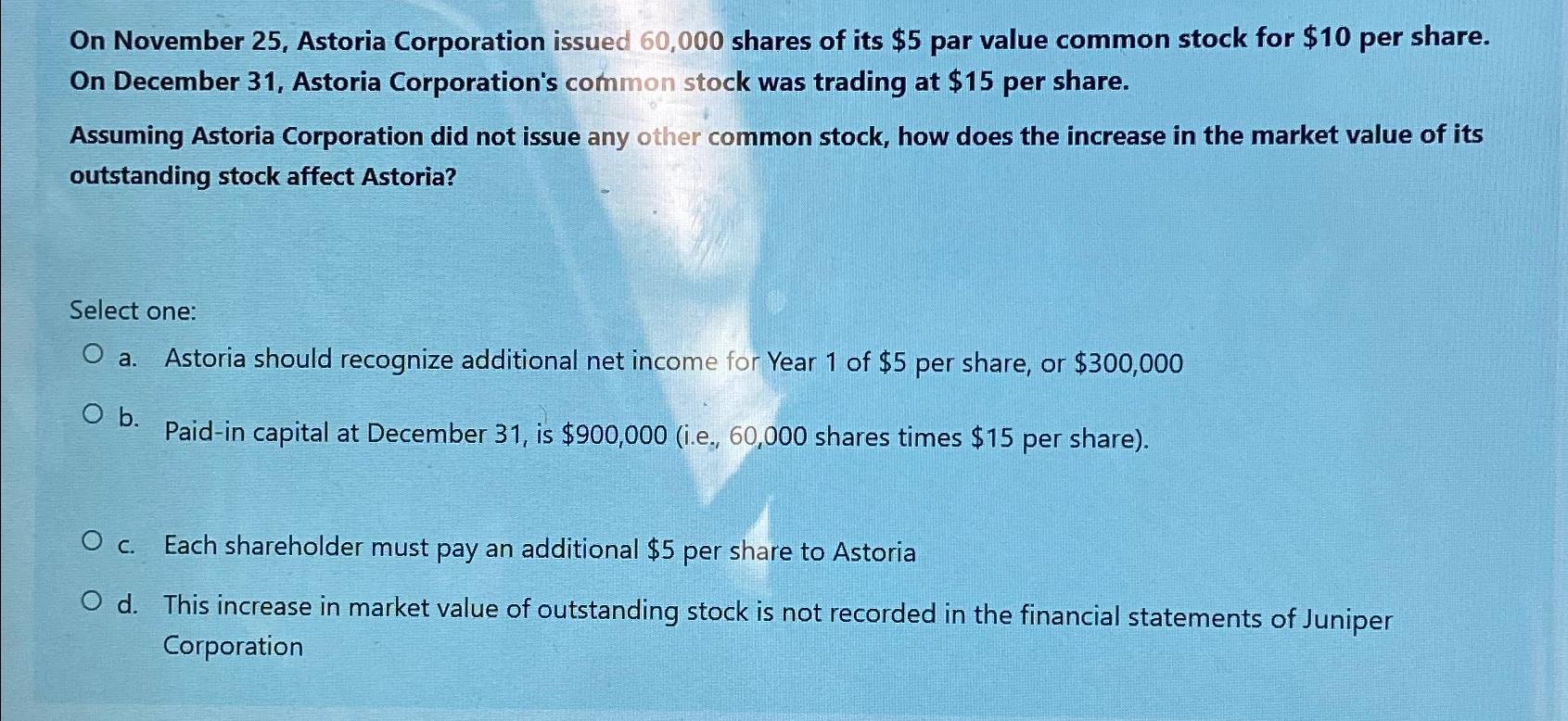 On November 25, Astoria Corporation issued 60,000 shares of its \$5 par value common stock for \$10 per share. On December 31, Astoria Corporation's common stock was trading at \$15 per share.

Assuming Astoria Corporation did not issue any other common stock, how does the increase in the market value of its outstanding stock affect Astoria?

Select one:

a. Astoria should recognize additional net income for Year 1 of \$5 per share, or \$300,000

b. Paid-in capital at December 31, is \$900,000 (i.e., 60,000 shares times \$15 per share).

c. Each shareholder must pay an additional \$5 per share to Astoria

d. This increase in market value of outstanding stock is not recorded in the financial statements of Juniper Corporation